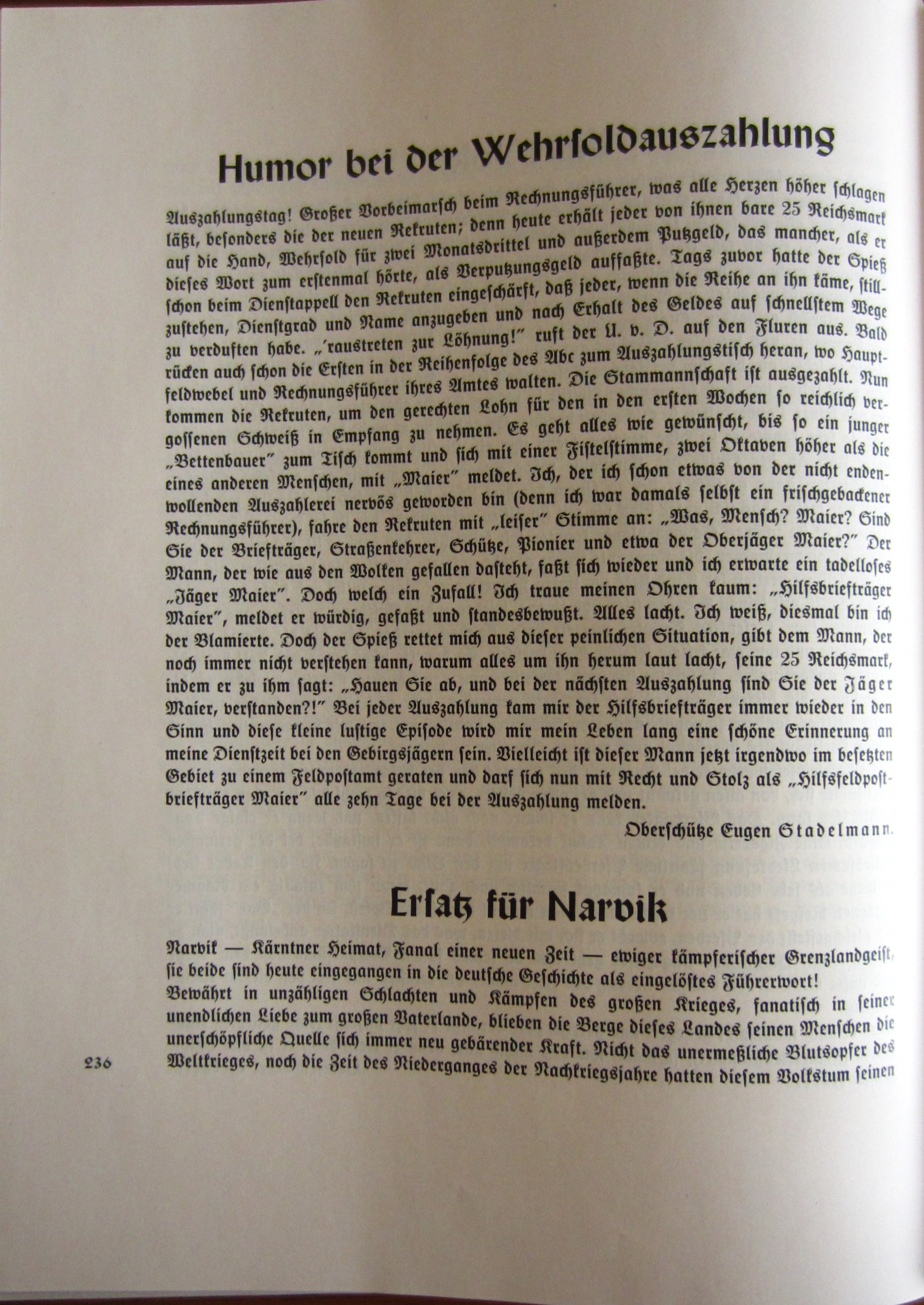 Humor bei der Wehrsoldauszahlung

Auszahlungstag! Großer Vorbeimarsch beim Rechnungsführer, was alle Herzen höher schlagen läßt, besonders die der neuen Rekruten; denn heute erhält jeder von ihnen bare 25 Reichsmark auf die Hand, Wehrsold für zwei Monatsdrittel und außerdem Putzgeld, das mancher, als er dieses Wort zum erstenmal hörte, als Verputzungsgeld auffaßte. Tags zuvor hatte der Spieß schon beim Dienstappell den Rekruten eingeschärft, daß jeder, wenn die Reihe an ihn käme, stillzustehen, Dienstgrad und Name anzugeben und nach Erhalt des Geldes auf schnellstem Wege zu verduften habe. „'raustreten zur Löhnung!" ruft der U. v. D. auf den Fluren aus. Bald rücken auch schon die Ersten in der Reihenfolge des Abc zum Auszahlungstisch heran, wo Hauptfeldwebel und Rechnungsführer ihres Amtes walten. Die Stammannschaft ist ausgezahlt. Nun kommen die Rekruten, um den gerechten Lohn für den in den ersten Wochen so reichlich vergossenen Schweiß in Empfang zu nehmen. Es geht alles wie gewünscht, bis so ein junger „Bettenbauer" zum Tisch kommt und sich mit einer Fistelstimme, zwei Oktaven höher als die eines anderen Menschen, mit „Maier" meldet. Ich, der ich schon etwas von der nicht endenwollenden Auszahlerei nervös geworden bin (denn ich war damals selbst ein frischgebackener Rechnungsführer), fahre den Rekruten mit „leiser" Stimme an: „Was, Mensch? Maier? Sind Sie der Briefträger, Straßenkehrer, Schütze, Pionier und etwa der Oberjäger Maier?" Der Mann, der wie aus den Wolken gefallen dasteht, faßt sich wieder und ich erwarte ein tadelloses „Jäger Maier". Doch welch ein Zufall! Ich traue meinen Ohren kaum: „Hilfsbriefträger Maier", meldet er würdig, gefaßt und standesbewußt. Alles lacht. Ich weiß, diesmal bin ich der Blamierte. Doch der Spieß rettet mich aus dieser peinlichen Situation, gibt dem Mann, der noch immer nicht verstehen kann, warum alles um ihn herum laut lacht, seine 25 Reichsmark, indem er zu ihm sagt: „Hauen Sie ab, und bei der nächsten Auszahlung sind Sie der Jäger Maier, verstanden?!" Bei jeder Auszahlung kam mir der Hilfsbriefträger immer wieder in den Sinn und diese kleine lustige Episode wird mir mein Leben lang eine schöne Erinnerung an meine Dienstzeit bei den Gebirgsjägern sein. Vielleicht ist dieser Mann jetzt irgendwo im besetzten Gebiet zu einem Feldpostamt geraten und darf sich nun mit Recht und Stolz als „Hilfsfeldpostbriefträger Maier" alle zehn Tage bei der Auszahlung melden.

Oberschütze Eugen Stadelmann.

Ersatz für Narvik

Narvik — Kärntner Heimat, Fanal einer neuen Zeit — ewiger kämpferischer Grenzlandgeist, sie beide sind heute eingegangen in die deutsche Geschichte als eingelöstes Führerwort!
Bewährt in unzähligen Schlachten und Kämpfen des großen Krieges, fanatisch in seiner unendlichen Liebe zum großen Vaterlande, blieben die Berge dieses Landes seinen Menschen die unerschöpfliche Quelle sich immer neu gebärender Kraft. Nicht das unermeßliche Blutsopfer des Weltkrieges, noch die Zeit des Niederganges der Nachkriegsjahre hatten diesem Volkstum seinen

236